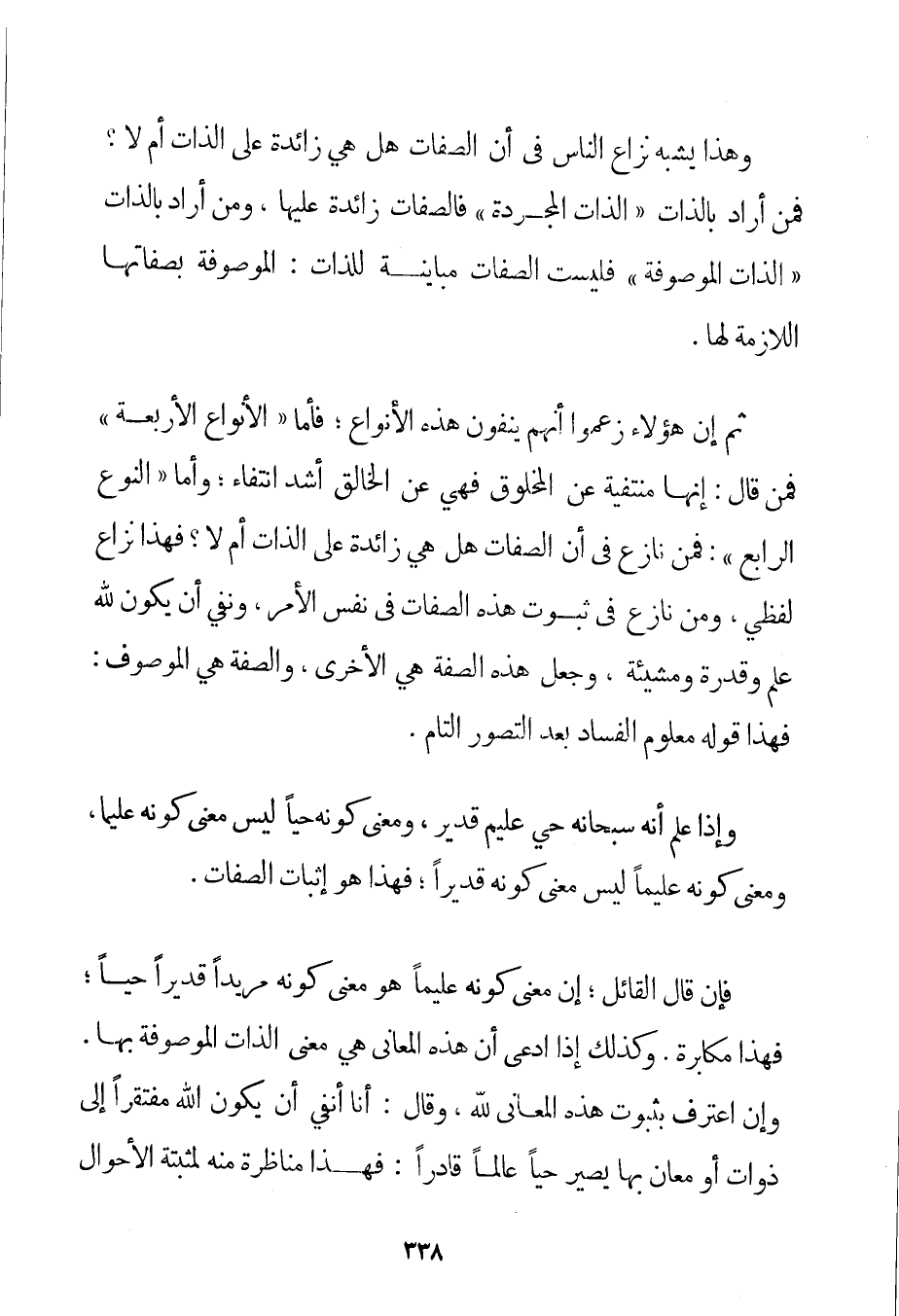 وهذا يشبه نزاع الناس فى أن الصفات هل هي زائدة على الذات أم لا ؟ فمن أراد بالذات « الذات المجردة » فالصفات زائدة عليها ، ومن أراد بالذات « الذات الموصوفة » فليست الصفات مباينة للذات : الموصوفة بصفاتها اللازمة لها .

ثم إن هؤلاء زعموا أنهم ينفون هذه الأنواع ؛ فأما « الأنواع الأربعة » فمن قال : إنها منتفية عن المخلوق فهي عن الخالق أشد انتفاء ؛ وأما « النوع الرابع » : فمن نازع فى أن الصفات هل هي زائدة على الذات أم لا ؟ فهذا نزاع لفظي ، ومن نازع فى ثبوت هذه الصفات فى نفس الأمر ، ونفي أن يكون لله علم وقدرة ومشيئة ، وجعل هذه الصفة هي الأخرى ، والصفة هي الموصوف : فهذا قوله معلوم الفساد بعد التصور التام .

وإذا علم أنه سبحانه حي عليم قدير ، ومعنى كونه حياً ليس معنى كونه عليما ، ومعنى كونه عليماً ليس معنى كونه قديراً ؛ فهذا هو إثبات الصفات .

فإن قال القائل ؛ إن معنى كونه عليماً هو معنى كونه مريداً قديراً حياً ؛ فهذا مكابرة . وكذلك إذا ادعى أن هذه المعانى هي معنى الذات الموصوفة بها . وإن اعترف بثبوت هذه المعانى لله ، وقال : أنا أنفي أن يكون الله مفتقراً إلى ذوات أو معان بها يصير حياً عالماً قادراً : فهذا مناظرة منه لمثبتة الأحوال

٣٣٨